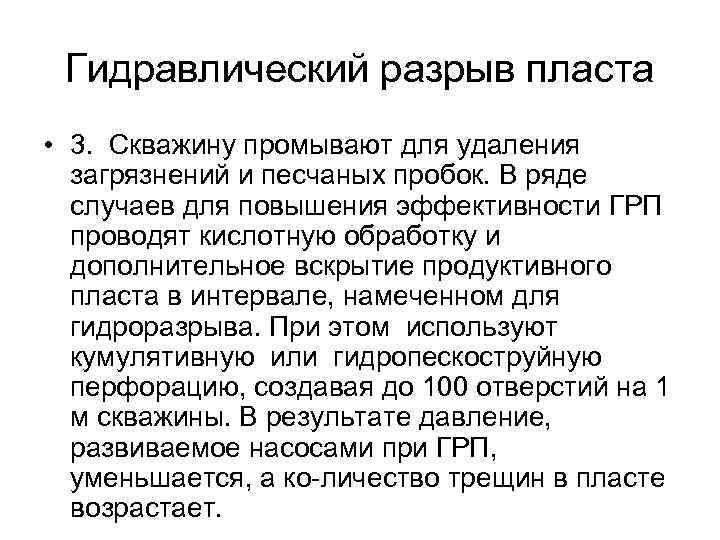 Гидравлический разрыв пласта

• 3. Скважину промывают для удаления загрязнений и песчаных пробок. В ряде случаев для повышения эффективности ГРП проводят кислотную обработку и дополнительное вскрытие продуктивного пласта в интервале, намеченном для гидроразрыва. При этом используют кумулятивную или гидропескоструйную перфорацию, создавая до 100 отверстий на 1 м скважины. В результате давление, развиваемое насосами при ГРП, уменьшается, а ко-личество трещин в пласте возрастает.